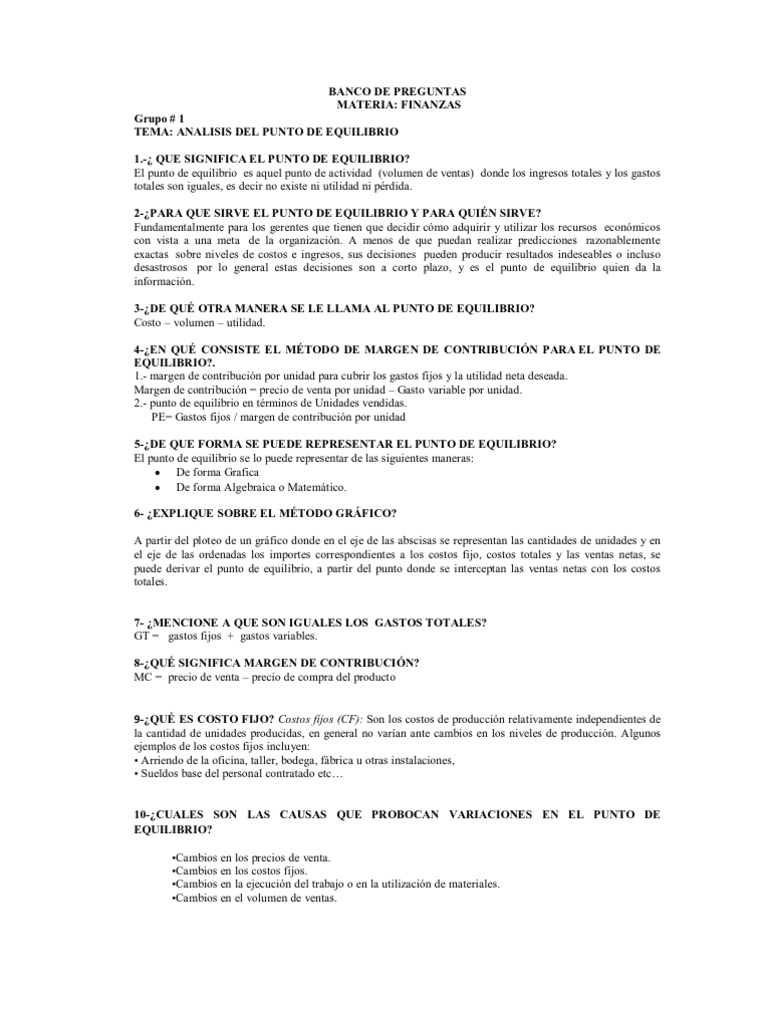 BANCO DE PREGUNTAS
MATERIA: FINANZAS

Grupo # 1
TEMA: ANALISIS DEL PUNTO DE EQUILIBRIO

1.-¿ QUE SIGNIFICA EL PUNTO DE EQUILIBRIO?
El punto de equilibrio es aquel punto de actividad (volumen de ventas) donde los ingresos totales y los gastos totales son iguales, es decir no existe ni utilidad ni pérdida.

2-¿PARA QUE SIRVE EL PUNTO DE EQUILIBRIO Y PARA QUIÉN SIRVE?
Fundamentalmente para los gerentes que tienen que decidir cómo adquirir y utilizar los recursos económicos con vista a una meta de la organización. A menos de que puedan realizar predicciones razonablemente exactas sobre niveles de costos e ingresos, sus decisiones pueden producir resultados indeseables o incluso desastrosos por lo general estas decisiones son a corto plazo, y es el punto de equilibrio quien da la información.

3-¿DE QUÉ OTRA MANERA SE LE LLAMA AL PUNTO DE EQUILIBRIO?
Costo – volumen – utilidad.

4-¿EN QUÉ CONSISTE EL MÉTODO DE MARGEN DE CONTRIBUCIÓN PARA EL PUNTO DE EQUILIBRIO?.
1.- margen de contribución por unidad para cubrir los gastos fijos y la utilidad neta deseada.
Margen de contribución = precio de venta por unidad – Gasto variable por unidad.
2.- punto de equilibrio en términos de Unidades vendidas.
PE= Gastos fijos / margen de contribución por unidad

5-¿DE QUE FORMA SE PUEDE REPRESENTAR EL PUNTO DE EQUILIBRIO?
El punto de equilibrio se lo puede representar de las siguientes maneras:
• De forma Grafica
• De forma Algebraica o Matemático.

6- ¿EXPLIQUE SOBRE EL MÉTODO GRÁFICO?

A partir del ploteo de un gráfico donde en el eje de las abscisas se representan las cantidades de unidades y en el eje de las ordenadas los importes correspondientes a los costos fijo, costos totales y las ventas netas, se puede derivar el punto de equilibrio, a partir del punto donde se interceptan las ventas netas con los costos totales.

7- ¿MENCIONE A QUE SON IGUALES LOS GASTOS TOTALES?
GT = gastos fijos + gastos variables.

8-¿QUÉ SIGNIFICA MARGEN DE CONTRIBUCIÓN?
MC = precio de venta – precio de compra del producto

9-¿QUÉ ES COSTO FIJO? Costos fijos (CF): Son los costos de producción relativamente independientes de la cantidad de unidades producidas, en general no varían ante cambios en los niveles de producción. Algunos ejemplos de los costos fijos incluyen:
• Arriendo de la oficina, taller, bodega, fábrica u otras instalaciones,
• Sueldos base del personal contratado etc…

10-¿CUALES SON LAS CAUSAS QUE PROBOCAN VARIACIONES EN EL PUNTO DE EQUILIBRIO?

•Cambios en los precios de venta.
•Cambios en los costos fijos.
•Cambios en la ejecución del trabajo o en la utilización de materiales.
•Cambios en el volumen de ventas.